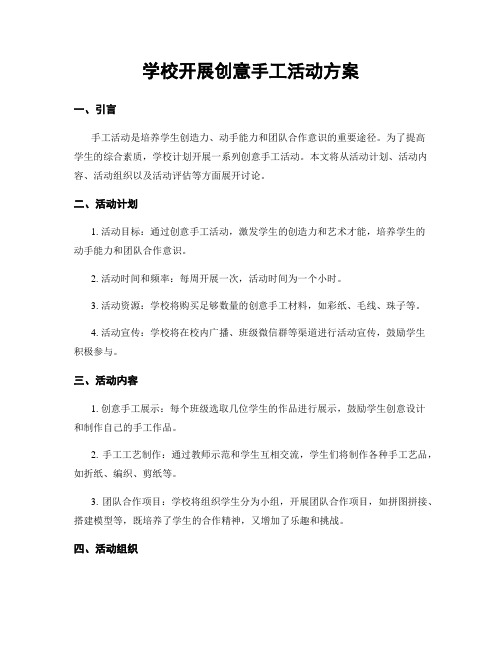 学校开展创意手工活动方案

一、引言

手工活动是培养学生创造力、动手能力和团队合作意识的重要途径。为了提高学生的综合素质，学校计划开展一系列创意手工活动。本文将从活动计划、活动内容、活动组织以及活动评估等方面展开讨论。

二、活动计划

1. 活动目标：通过创意手工活动，激发学生的创造力和艺术才能，培养学生的动手能力和团队合作意识。

2. 活动时间和频率：每周开展一次，活动时间为一个小时。

3. 活动资源：学校将购买足够数量的创意手工材料，如彩纸、毛线、珠子等。

4. 活动宣传：学校将在校内广播、班级微信群等渠道进行活动宣传，鼓励学生积极参与。

三、活动内容

1. 创意手工展示：每个班级选取几位学生的作品进行展示，鼓励学生创意设计和制作自己的手工作品。

2. 手工工艺制作：通过教师示范和学生互相交流，学生们将制作各种手工艺品，如折纸、编织、剪纸等。

3. 团队合作项目：学校将组织学生分为小组，开展团队合作项目，如拼图拼接、搭建模型等，既培养了学生的合作精神，又增加了乐趣和挑战。

四、活动组织